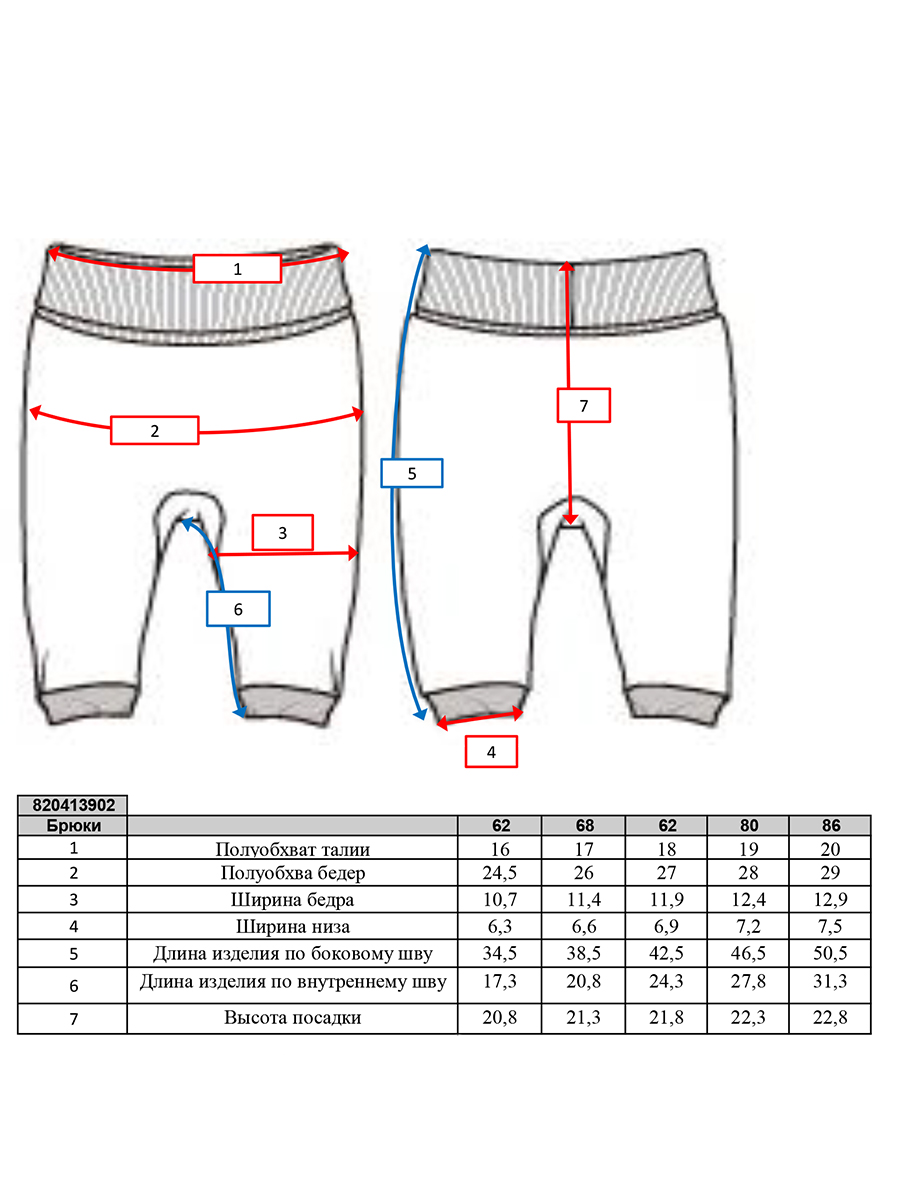 1

2

3

6

5

7

4

820413902

| Брюки | | 62 | 68 | 62 | 80 | 86 |
|---|---|---|---|---|---|---|
| 1 | Полуобхват талии | 16 | 17 | 18 | 19 | 20 |
| 2 | Полуобхва бедер | 24,5 | 26 | 27 | 28 | 29 |
| 3 | Ширина бедра | 10,7 | 11,4 | 11,9 | 12,4 | 12,9 |
| 4 | Ширина низа | 6,3 | 6,6 | 6,9 | 7,2 | 7,5 |
| 5 | Длина изделия по боковому шву | 34,5 | 38,5 | 42,5 | 46,5 | 50,5 |
| 6 | Длина изделия по внутреннему шву | 17,3 | 20,8 | 24,3 | 27,8 | 31,3 |
| 7 | Высота посадки | 20,8 | 21,3 | 21,8 | 22,3 | 22,8 |